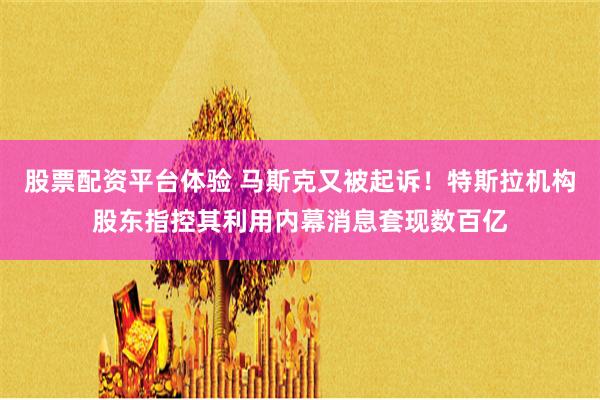 股票配资平台体验 马斯克又被起诉！特斯拉机构股东指控其利用内幕消息套现数百亿